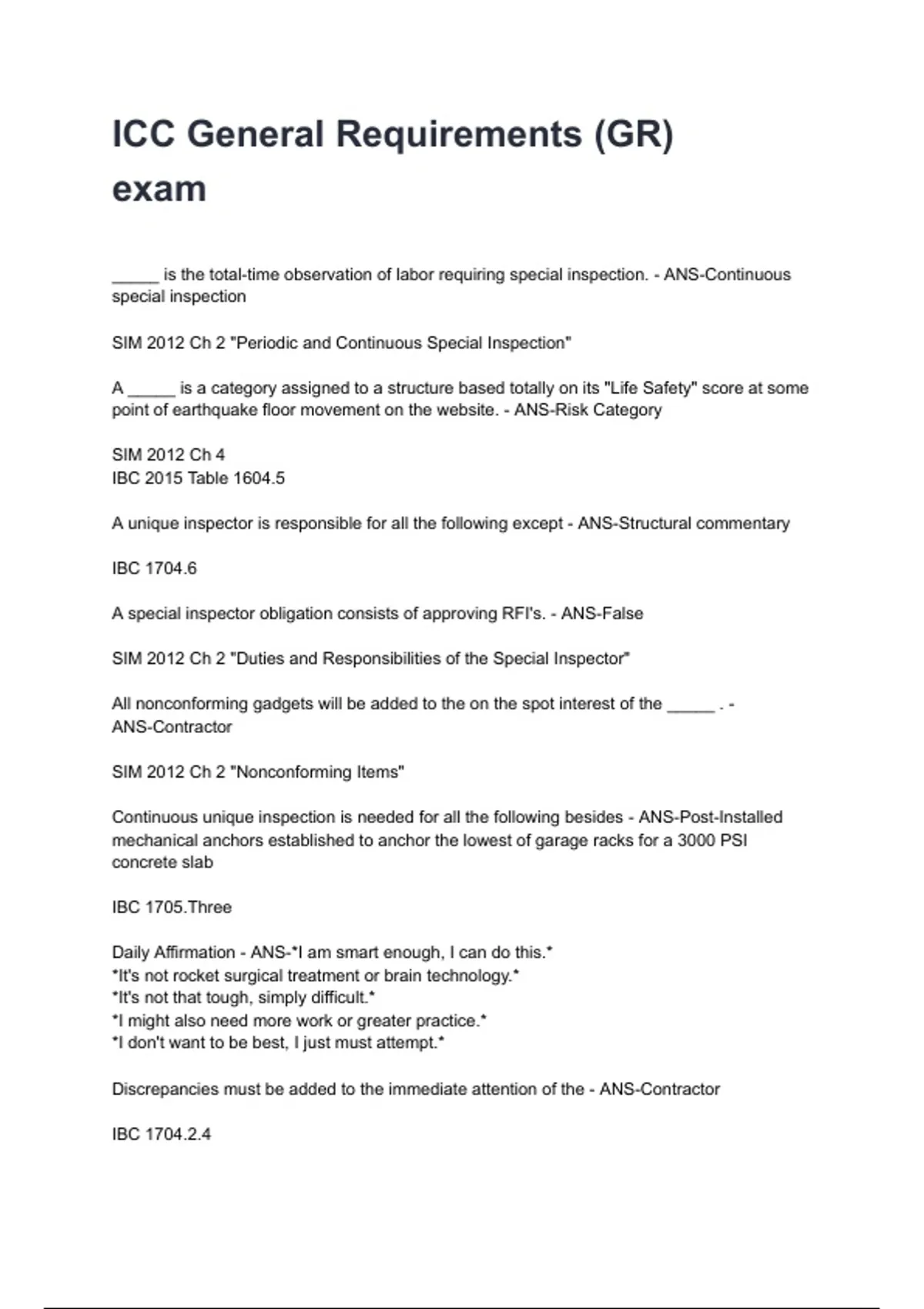 ICC General Requirements (GR) exam

_____ is the total-time observation of labor requiring special inspection. - ANS-Continuous special inspection

SIM 2012 Ch 2 "Periodic and Continuous Special Inspection"

A _____ is a category assigned to a structure based totally on its "Life Safety" score at some point of earthquake floor movement on the website. - ANS-Risk Category

SIM 2012 Ch 4
IBC 2015 Table 1604.5

A unique inspector is responsible for all the following except - ANS-Structural commentary

IBC 1704.6

A special inspector obligation consists of approving RFI's. - ANS-False

SIM 2012 Ch 2 "Duties and Responsibilities of the Special Inspector"

All nonconforming gadgets will be added to the on the spot interest of the _____ . - ANS-Contractor

SIM 2012 Ch 2 "Nonconforming Items"

Continuous unique inspection is needed for all the following besides - ANS-Post-Installed mechanical anchors established to anchor the lowest of garage racks for a 3000 PSI concrete slab

IBC 1705.Three

Daily Affirmation - ANS-*I am smart enough, I can do this.*
*It's not rocket surgical treatment or brain technology.*
*It's not that tough, simply difficult.*
*I might also need more work or greater practice.*
*I don't want to be best, I just must attempt.*

Discrepancies must be added to the immediate attention of the - ANS-Contractor

IBC 1704.2.4